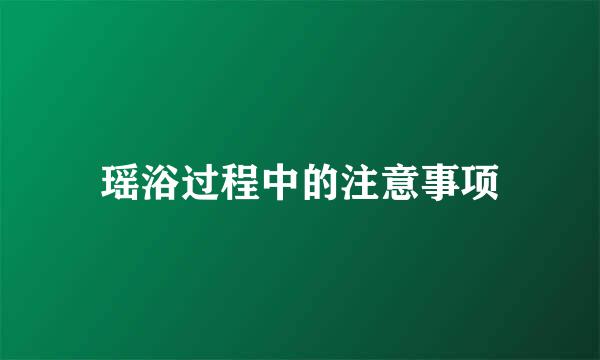 瑶浴过程中的注意事项